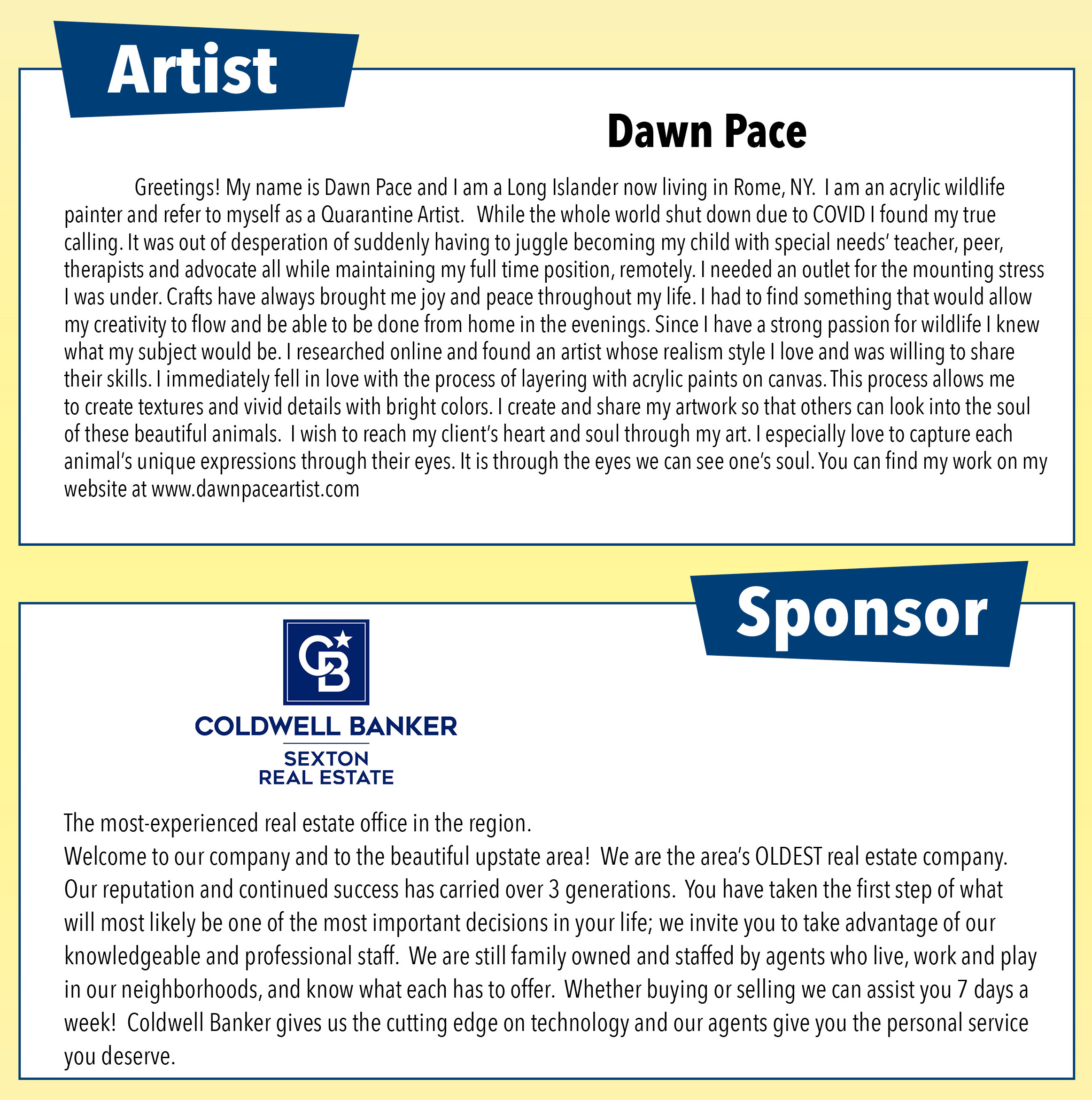 Artist

Dawn Pace

Greetings! My name is Dawn Pace and I am a Long Islander now living in Rome, NY. I am an acrylic wildlife painter and refer to myself as a Quarantine Artist. While the whole world shut down due to COVID I found my true calling. It was out of desperation of suddenly having to juggle becoming my child with special needs' teacher, peer, therapists and advocate all while maintaining my full time position, remotely. I needed an outlet for the mounting stress I was under. Crafts have always brought me joy and peace throughout my life. I had to find something that would allow my creativity to flow and be able to be done from home in the evenings. Since I have a strong passion for wildlife I knew what my subject would be. I researched online and found an artist whose realism style I love and was willing to share their skills. I immediately fell in love with the process of layering with acrylic paints on canvas. This process allows me to create textures and vivid details with bright colors. I create and share my artwork so that others can look into the soul of these beautiful animals. I wish to reach my client's heart and soul through my art. I especially love to capture each animal's unique expressions through their eyes. It is through the eyes we can see one's soul. You can find my work on my website at www.dawnpaceartist.com

Sponsor

CB

COLDWELL BANKER
SEXTON
REAL ESTATE

The most-experienced real estate office in the region.
Welcome to our company and to the beautiful upstate area! We are the area's OLDEST real estate company. Our reputation and continued success has carried over 3 generations. You have taken the first step of what will most likely be one of the most important decisions in your life; we invite you to take advantage of our knowledgeable and professional staff. We are still family owned and staffed by agents who live, work and play in our neighborhoods, and know what each has to offer. Whether buying or selling we can assist you 7 days a week! Coldwell Banker gives us the cutting edge on technology and our agents give you the personal service you deserve.